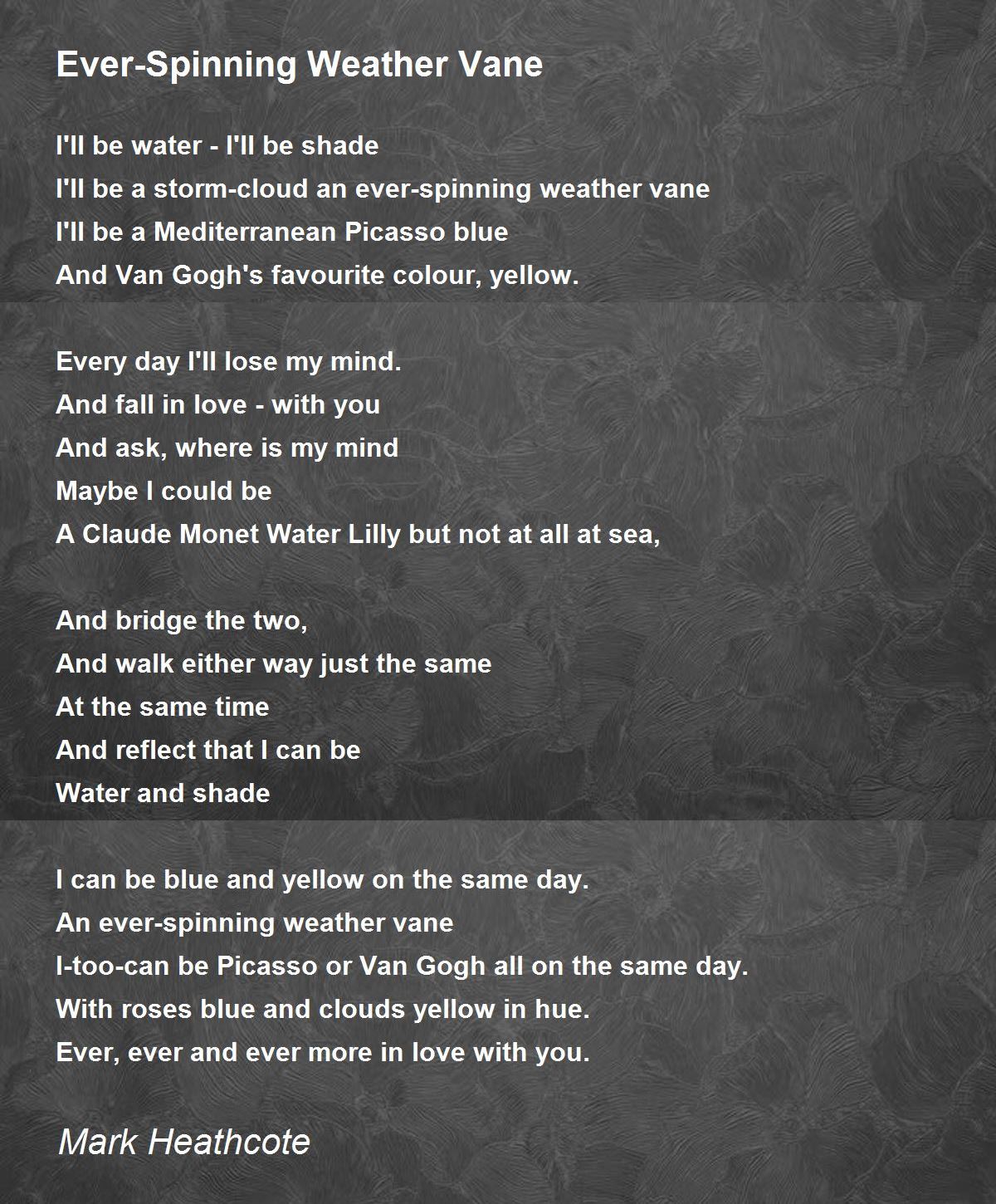 Ever-Spinning Weather Vane

I'll be water - I'll be shade
I'll be a storm-cloud an ever-spinning weather vane
I'll be a Mediterranean Picasso blue
And Van Gogh's favourite colour, yellow.

Every day I'll lose my mind.
And fall in love - with you
And ask, where is my mind
Maybe I could be
A Claude Monet Water Lilly but not at all at sea,

And bridge the two,
And walk either way just the same
At the same time
And reflect that I can be
Water and shade

I can be blue and yellow on the same day.
An ever-spinning weather vane
I-too-can be Picasso or Van Gogh all on the same day.
With roses blue and clouds yellow in hue.
Ever, ever and ever more in love with you.

Mark Heathcote